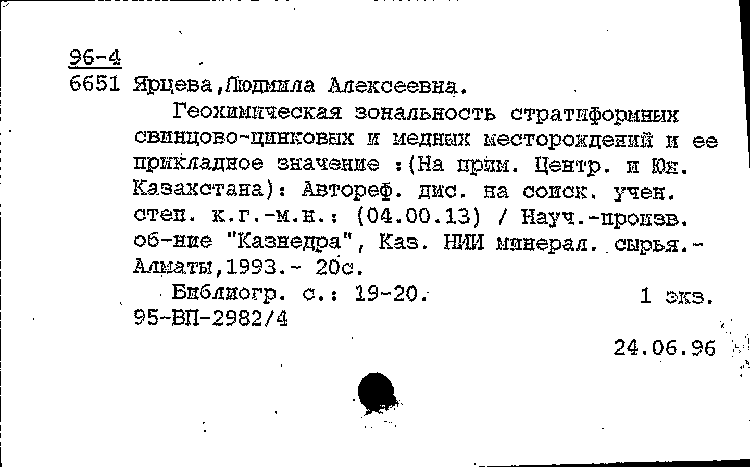 96-4
6651 Ярцева,Людмила Алексеевна.

Геохимическая зональность стратиформных свинцово-цинковых и медных месторождений и ее прикладное значение :(На прим. Центр. и Юж. Казахстана): Автореф. дис. на соиск. учен. степ. к.г.-м.н.: (04.00.13) / Науч.-произв. об-ние "Казнедра", Каз. НИИ минерал. сырья.- Алматы,1993.- 20с.

Библиогр. с.: 19-20. 1 экз.
95-ВП-2982/4

24.06.96